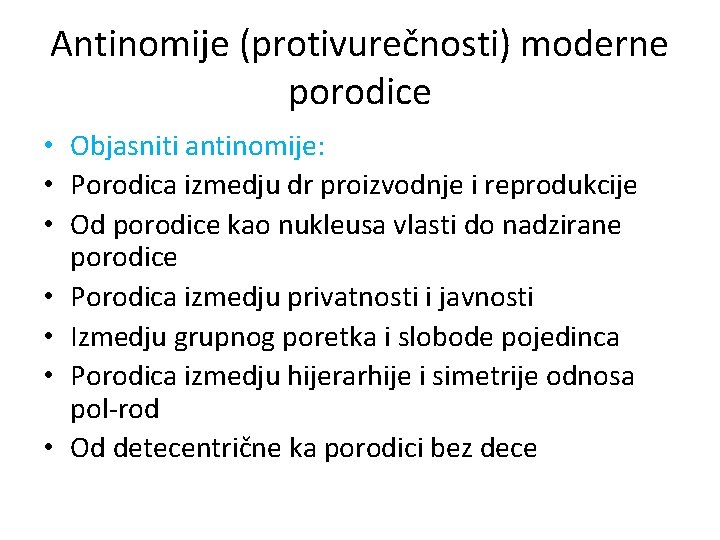 Antinomije (protivurečnosti) moderne porodice

• Objasniti antinomije:
• Porodica izmedju dr proizvodnje i reprodukcije
• Od porodice kao nukleusa vlasti do nadzirane porodice
• Porodica izmedju privatnosti i javnosti
• Izmedju grupnog poretka i slobode pojedinca
• Porodica izmedju hijerarhije i simetrije odnosa pol-rod
• Od detecentrične ka porodici bez dece